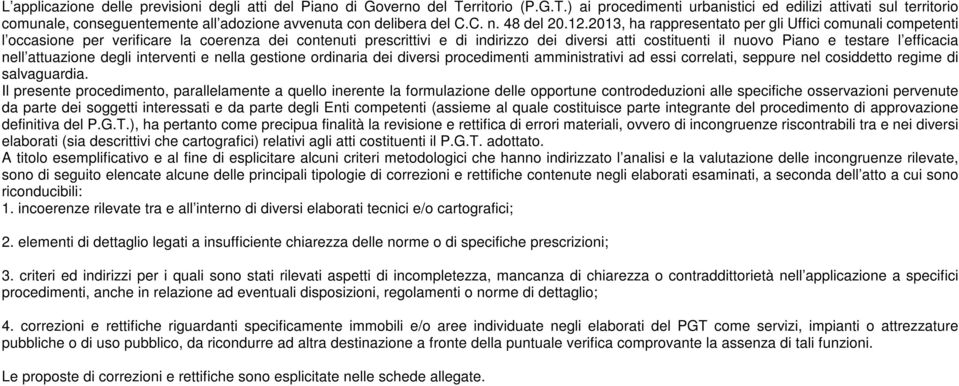 L'applicazione delle previsioni degli atti del Piano di Governo del Territorio (P.G.T.) ai procedimenti urbanistici ed edilizi attivati sul territorio comunale, conseguentemente all'adozione avvenuta con delibera del C.C. n. 48 del 20.12.2013, ha rappresentato per gli Uffici comunali competenti l'occasione per verificare la coerenza dei contenuti prescrittivi e di indirizzo dei diversi atti costituenti il nuovo Piano e testare l'efficacia nell'attuazione degli interventi e nella gestione ordinaria dei diversi procedimenti amministrativi ad essi correlati, seppure nel cosiddetto regime di salvaguardia.
Il presente procedimento, parallelamente a quello inerente la formulazione delle opportune controdeduzioni alle specifiche osservazioni pervenute da parte dei soggetti interessati e da parte degli Enti competenti (assieme al quale costituisce parte integrante del procedimento di approvazione definitiva del P.G.T.), ha pertanto come precipua finalità la revisione e rettifica di errori materiali, ovvero di incongruenze riscontrabili tra e nei diversi elaborati (sia descrittivi che cartografici) relativi agli atti costituenti il P.G.T. adottato.
A titolo esemplificativo e al fine di esplicitare alcuni criteri metodologici che hanno indirizzato l'analisi e la valutazione delle incongruenze rilevate, sono di seguito elencate alcune delle principali tipologie di correzioni e rettifiche contenute negli elaborati esaminati, a seconda dell'atto a cui sono riconducibili:
1. incoerenze rilevate tra e all'interno di diversi elaborati tecnici e/o cartografici;

2. elementi di dettaglio legati a insufficiente chiarezza delle norme o di specifiche prescrizioni;

3. criteri ed indirizzi per i quali sono stati rilevati aspetti di incompletezza, mancanza di chiarezza o contraddittorietà nell'applicazione a specifici procedimenti, anche in relazione ad eventuali disposizioni, regolamenti o norme di dettaglio;

4. correzioni e rettifiche riguardanti specificamente immobili e/o aree individuate negli elaborati del PGT come servizi, impianti o attrezzature pubbliche o di uso pubblico, da ricondurre ad altra destinazione a fronte della puntuale verifica comprovante la assenza di tali funzioni.

Le proposte di correzioni e rettifiche sono esplicitate nelle schede allegate.